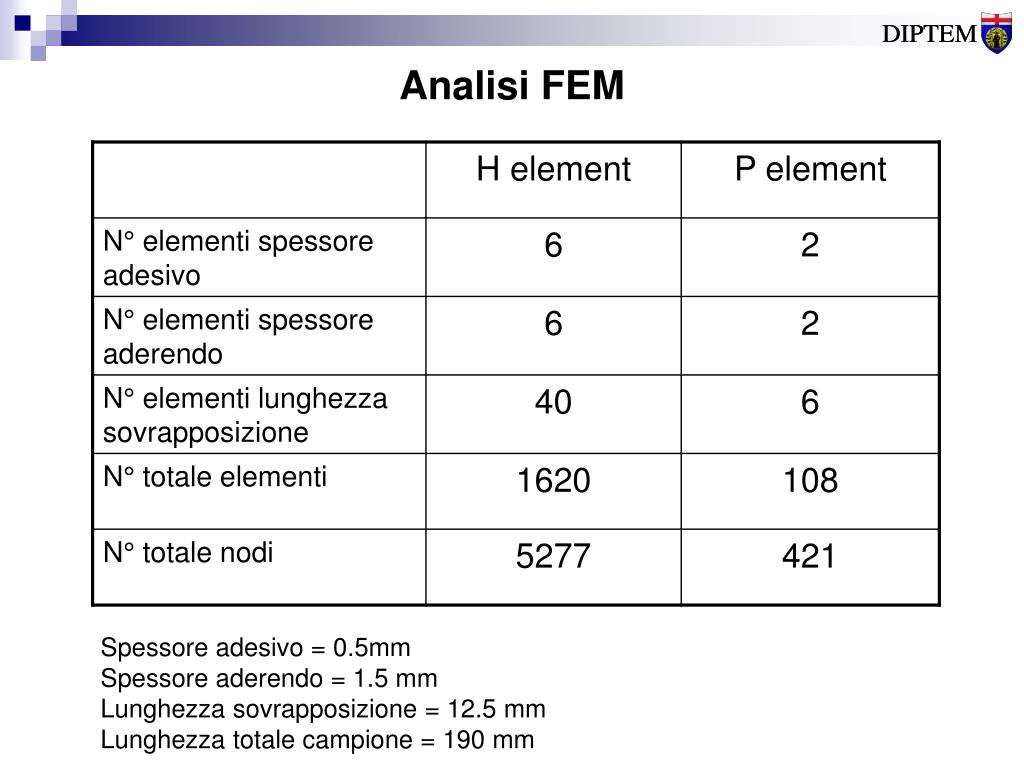 DIPTEM

Analisi FEM

| | H element | P element |
|---|---|---|
| N° elementi spessore adesivo | 6 | 2 |
| N° elementi spessore aderendo | 6 | 2 |
| N° elementi lunghezza sovrapposizione | 40 | 6 |
| N° totale elementi | 1620 | 108 |
| N° totale nodi | 5277 | 421 |

Spessore adesivo = 0.5mm
Spessore aderendo = 1.5 mm
Lunghezza sovrapposizione = 12.5 mm
Lunghezza totale campione = 190 mm